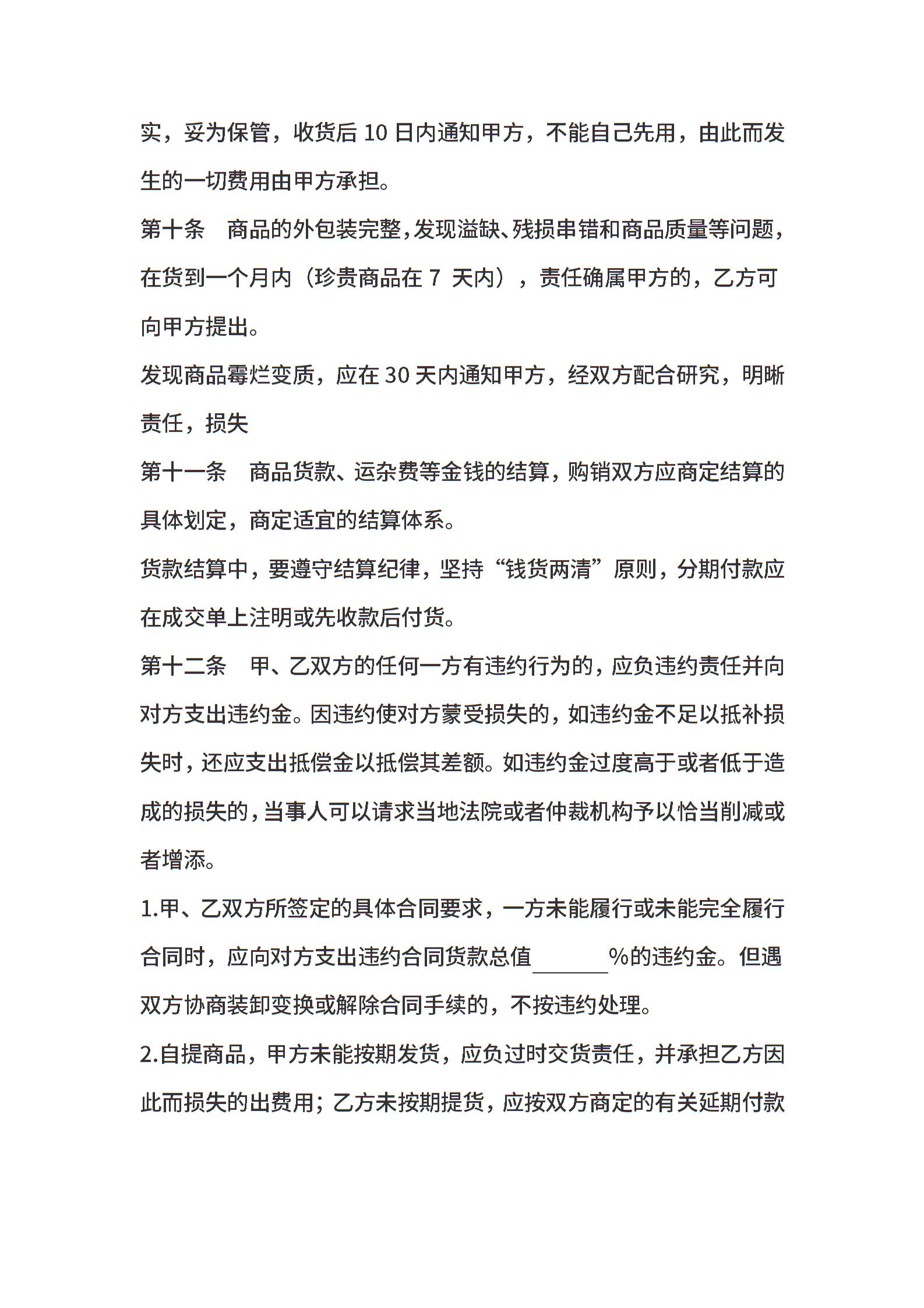 实，妥为保管，收货后 10 日内通知甲方，不能自己先用，由此而发生的一切费用由甲方承担。

第十条　商品的外包装完整，发现溢缺、残损串错和商品质量等问题，在货到一个月内（珍贵商品在 7 天内），责任确属甲方的，乙方可向甲方提出。

发现商品霉烂变质，应在 30 天内通知甲方，经双方配合研究，明晰责任，损失

第十一条　商品货款、运杂费等金钱的结算，购销双方应商定结算的具体划定，商定适宜的结算体系。

货款结算中，要遵守结算纪律，坚持“钱货两清”原则，分期付款应在成交单上注明或先收款后付货。

第十二条　甲、乙双方的任何一方有违约行为的，应负违约责任并向对方支出违约金。因违约使对方蒙受损失的，如违约金不足以抵补损失时，还应支出抵偿金以抵偿其差额。如违约金过度高于或者低于造成的损失的，当事人可以请求当地法院或者仲裁机构予以恰当削减或者增添。

1.甲、乙双方所签定的具体合同要求，一方未能履行或未能完全履行合同时，应向对方支出违约合同货款总值______%的违约金。但遇双方协商装卸变换或解除合同手续的，不按违约处理。

2.自提商品，甲方未能按期发货，应负过时交货责任，并承担乙方因此而损失的出费用；乙方未按期提货，应按双方商定的有关延期付款